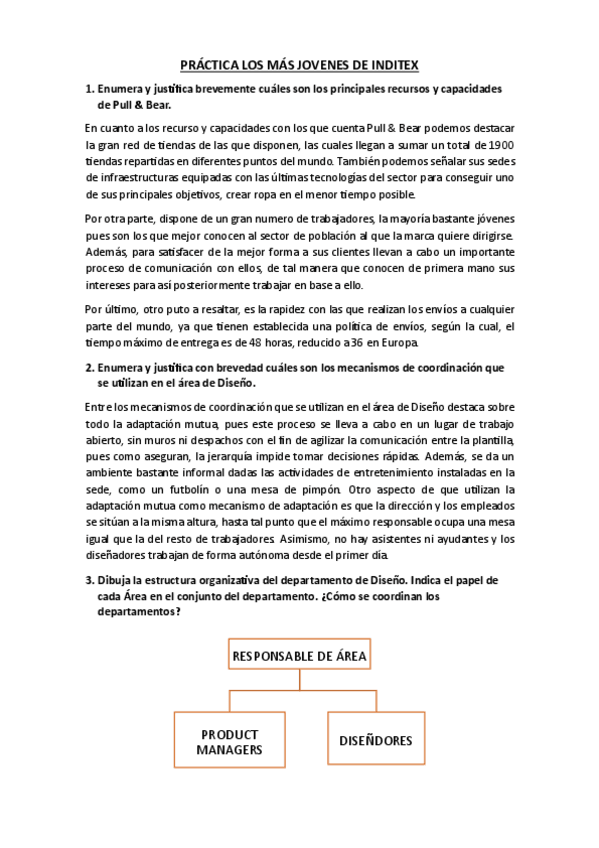 PRÁCTICA LOS MÁS JOVENES DE INDITEX

1. Enumera y justifica brevemente cuáles son los principales recursos y capacidades de Pull & Bear.

En cuanto a los recurso y capacidades con los que cuenta Pull & Bear podemos destacar la gran red de tiendas de las que disponen, las cuales llegan a sumar un total de 1900 tiendas repartidas en diferentes puntos del mundo. También podemos señalar sus sedes de infraestructuras equipadas con las últimas tecnologías del sector para conseguir uno de sus principales objetivos, crear ropa en el menor tiempo posible.

Por otra parte, dispone de un gran numero de trabajadores, la mayoría bastante jóvenes pues son los que mejor conocen al sector de población al que la marca quiere dirigirse. Además, para satisfacer de la mejor forma a sus clientes llevan a cabo un importante proceso de comunicación con ellos, de tal manera que conocen de primera mano sus intereses para así posteriormente trabajar en base a ello.

Por último, otro puto a resaltar, es la rapidez con las que realizan los envíos a cualquier parte del mundo, ya que tienen establecida una política de envíos, según la cual, el tiempo máximo de entrega es de 48 horas, reducido a 36 en Europa.

2. Enumera y justifica con brevedad cuáles son los mecanismos de coordinación que se utilizan en el área de Diseño.

Entre los mecanismos de coordinación que se utilizan en el área de Diseño destaca sobre todo la adaptación mutua, pues este proceso se lleva a cabo en un lugar de trabajo abierto, sin muros ni despachos con el fin de agilizar la comunicación entre la plantilla, pues como aseguran, la jerarquía impide tomar decisiones rápidas. Además, se da un ambiente bastante informal dadas las actividades de entretenimiento instaladas en la sede, como un futbolín o una mesa de pimpón. Otro aspecto de que utilizan la adaptación mutua como mecanismo de adaptación es que la dirección y los empleados se sitúan a la misma altura, hasta tal punto que el máximo responsable ocupa una mesa igual que la del resto de trabajadores. Asimismo, no hay asistentes ni ayudantes y los diseñadores trabajan de forma autónoma desde el primer día.

3. Dibuja la estructura organizativa del departamento de Diseño. Indica el papel de cada Área en el conjunto del departamento. ¿Cómo se coordinan los departamentos?

RESPONSABLE DE ÁREA

PRODUCT MANAGERS

DISEÑDORES